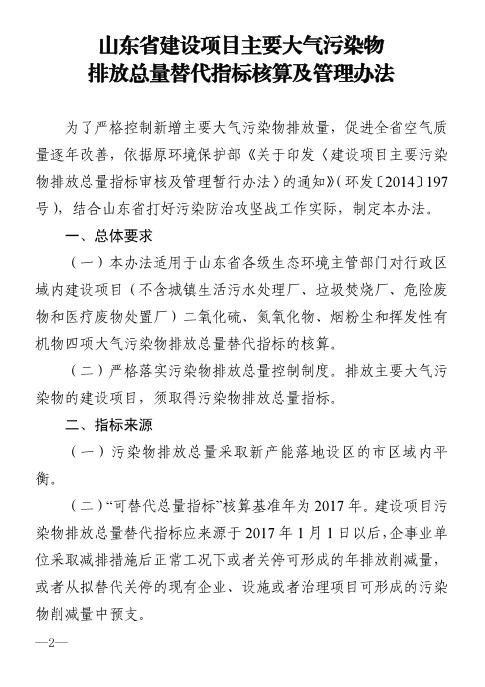 山东省建设项目主要大气污染物
排放总量替代指标核算及管理办法

为了严格控制新增主要大气污染物排放量，促进全省空气质量逐年改善，依据原环境保护部《关于印发〈建设项目主要污染物排放总量指标审核及管理暂行办法〉的通知》（环发〔2014〕197号），结合山东省打好污染防治攻坚战工作实际，制定本办法。

一、总体要求

（一）本办法适用于山东省各级生态环境主管部门对行政区域内建设项目（不含城镇生活污水处理厂、垃圾焚烧厂、危险废物和医疗废物处置厂）二氧化硫、氮氧化物、烟粉尘和挥发性有机物四项大气污染物排放总量替代指标的核算。

（二）严格落实污染物排放总量控制制度。排放主要大气污染物的建设项目，须取得污染物排放总量指标。

二、指标来源

（一）污染物排放总量采取新产能落地设区的市区域内平衡。

（二）“可替代总量指标”核算基准年为2017年。建设项目污染物排放总量替代指标应来源于2017年1月1日以后，企事业单位采取减排措施后正常工况下或者关停可形成的年排放削减量，或者从拟替代关停的现有企业、设施或者治理项目可形成的污染物削减量中预支。

—2—